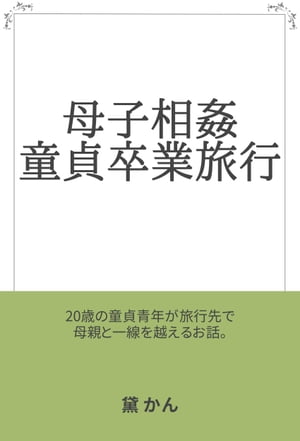 母子相姦
童貞卒業旅行

20歳の童貞青年が旅行先で
母親と一線を越えるお話。

黛 かん